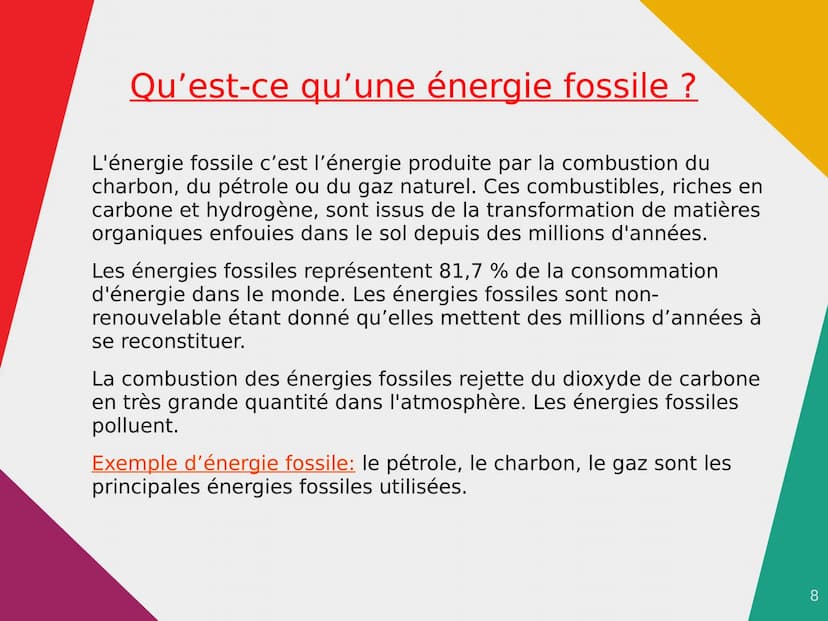 Qu’est-ce qu’une énergie fossile ?

L'énergie fossile c’est l’énergie produite par la combustion du charbon, du pétrole ou du gaz naturel. Ces combustibles, riches en carbone et hydrogène, sont issus de la transformation de matières organiques enfouies dans le sol depuis des millions d'années.

Les énergies fossiles représentent 81,7 % de la consommation d'énergie dans le monde. Les énergies fossiles sont non-renouvelable étant donné qu’elles mettent des millions d’années à se reconstituer.

La combustion des énergies fossiles rejette du dioxyde de carbone en très grande quantité dans l'atmosphère. Les énergies fossiles polluent.

Exemple d’énergie fossile: le pétrole, le charbon, le gaz sont les principales énergies fossiles utilisées.

8